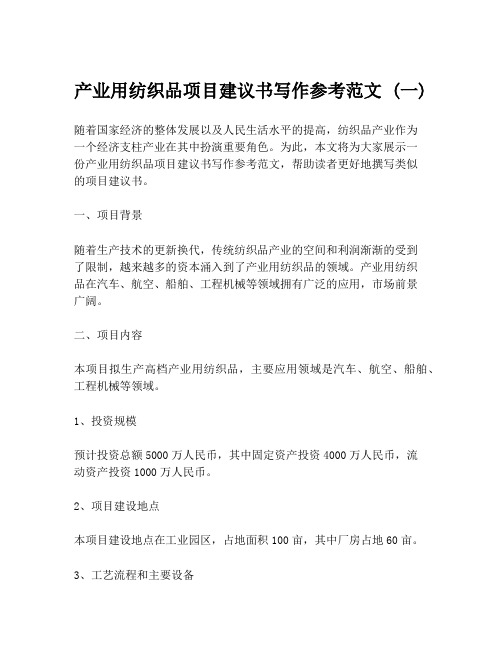 产业用纺织品项目建议书写作参考范文（一）

随着国家经济的整体发展以及人民生活水平的提高，纺织品产业作为一个经济支柱产业在其中扮演重要角色。为此，本文将为大家展示一份产业用纺织品项目建议书写作参考范文，帮助读者更好地撰写类似的项目建议书。

一、项目背景

随着生产技术的更新换代，传统纺织品产业的空间和利润渐渐的受到了限制，越来越多的资本涌入到了产业用纺织品的领域。产业用纺织品在汽车、航空、船舶、工程机械等领域拥有广泛的应用，市场前景广阔。

二、项目内容

本项目拟生产高档产业用纺织品，主要应用领域是汽车、航空、船舶、工程机械等领域。

1、投资规模

预计投资总额 5000 万人民币，其中固定资产投资 4000 万人民币，流动资产投资 1000 万人民币。

2、项目建设地点

本项目建设地点在工业园区，占地面积 100 亩，其中厂房占地 60 亩。

3、工艺流程和主要设备